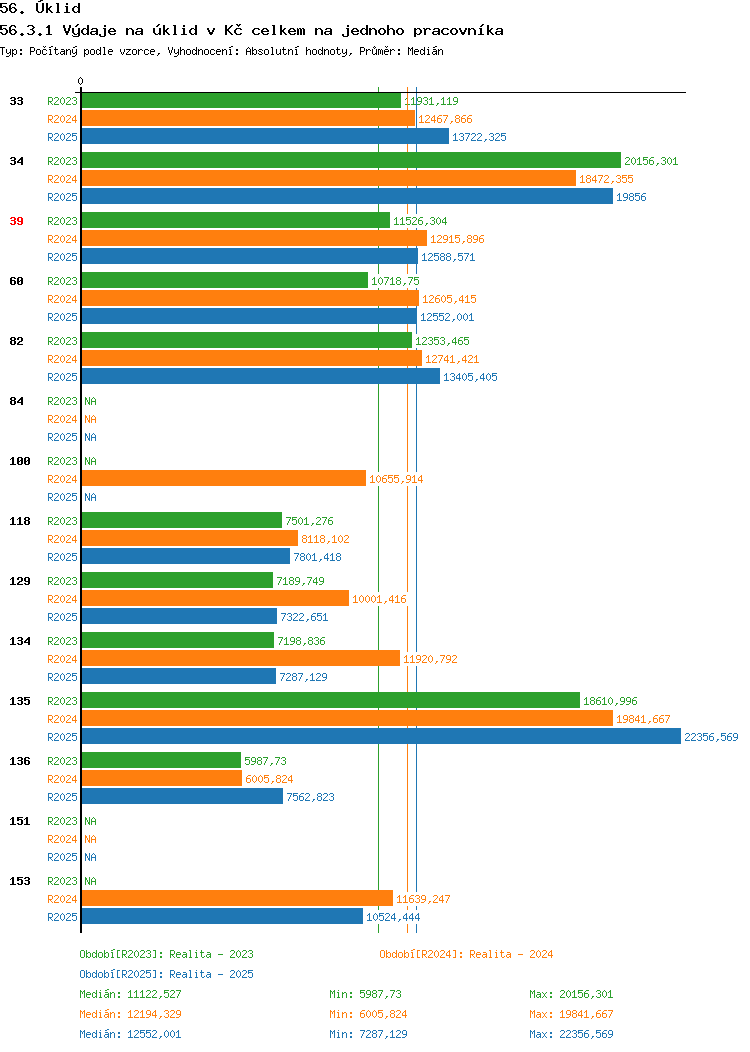 56. Úklid
56.3.1 Výdaje na úklid v Kč celkem na jednoho pracovníka
Typ: Počítaný podle vzorce, Vyhodnocení: Absolutní hodnoty, Průměr: Medián

0

33
R2023 11931,119
R2024 12467,866
R2025 13722,325

34
R2023 20156,301
R2024 18472,355
R2025 19856

39
R2023 11526,304
R2024 12915,896
R2025 12588,571

60
R2023 10718,75
R2024 12605,415
R2025 12552,001

82
R2023 12353,465
R2024 12741,421
R2025 13405,405

84
R2023 NA
R2024 NA
R2025 NA

100
R2023 NA
R2024 10655,914
R2025 NA

118
R2023 7501,276
R2024 8118,102
R2025 7801,418

129
R2023 7189,749
R2024 10001,416
R2025 7322,651

134
R2023 7198,836
R2024 11920,792
R2025 7287,129

135
R2023 18610,996
R2024 19841,667
R2025 22356,569

136
R2023 5987,73
R2024 6005,824
R2025 7562,823

151
R2023 NA
R2024 NA
R2025 NA

153
R2023 NA
R2024 11639,247
R2025 10524,444

Období[R2023]: Realita - 2023
Období[R2024]: Realita - 2024
Období[R2025]: Realita - 2025

Medián: 11122,527 Min: 5987,73 Max: 20156,301
Medián: 12194,329 Min: 6005,824 Max: 19841,667
Medián: 12552,001 Min: 7287,129 Max: 22356,569